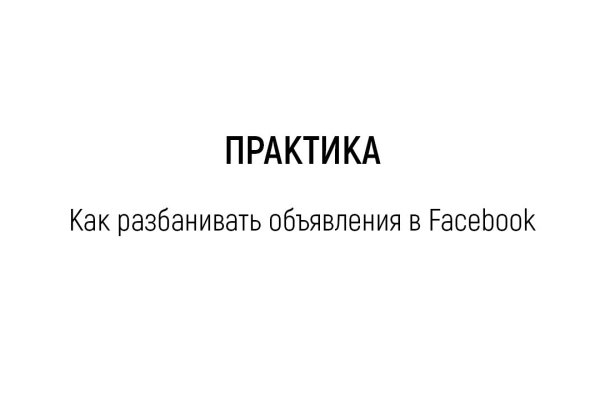 ПРАКТИКА

Как разбанивать объявления в Facebook